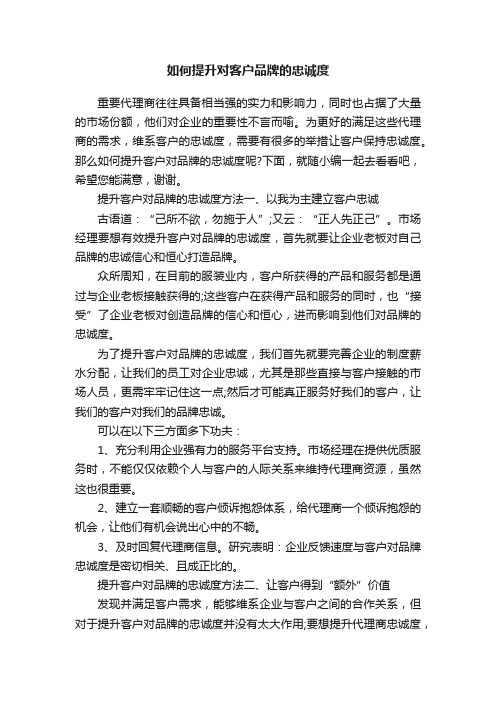 如何提升对客户品牌的忠诚度

重要代理商往往具备相当强的实力和影响力，同时也占据了大量的市场份额，他们对企业的重要性不言而喻。为更好的满足这些代理商的需求，维系客户的忠诚度，需要有很多的举措让客户保持忠诚度。那么如何提升客户对品牌的忠诚度呢?下面，就随小编一起去看看吧，希望您能满意，谢谢。

提升客户对品牌的忠诚度方法一、以我为主建立客户忠诚

古语道：“己所不欲，勿施于人”;又云：“正人先正己”。市场经理要想有效提升客户对品牌的忠诚度，首先就要让企业老板对自己品牌的忠诚信心和恒心打造品牌。

众所周知，在目前的服装业内，客户所获得的产品和服务都是通过与企业老板接触获得的;这些客户在获得产品和服务的同时，也“接受”了企业老板对创造品牌的信心和恒心，进而影响到他们对品牌的忠诚度。

为了提升客户对品牌的忠诚度，我们首先就要完善企业的制度薪水分配，让我们的员工对企业忠诚，尤其是那些直接与客户接触的市场人员，更需牢牢记住这一点;然后才可能真正服务好我们的客户，让我们的客户对我们的品牌忠诚。

可以在以下三方面多下功夫：

1、充分利用企业强有力的服务平台支持。市场经理在提供优质服务时，不能仅仅依赖个人与客户的人际关系来维持代理商资源，虽然这也很重要。

2、建立一套顺畅的客户倾诉抱怨体系，给代理商一个倾诉抱怨的机会，让他们有机会说出心中的不畅。

3、及时回复代理商信息。研究表明：企业反馈速度与客户对品牌忠诚度是密切相关、且成正比的。

提升客户对品牌的忠诚度方法二、让客户得到“额外”价值

发现并满足客户需求，能够维系企业与客户之间的合作关系，但对于提升客户对品牌的忠诚度并没有太大作用;要想提升代理商忠诚度，